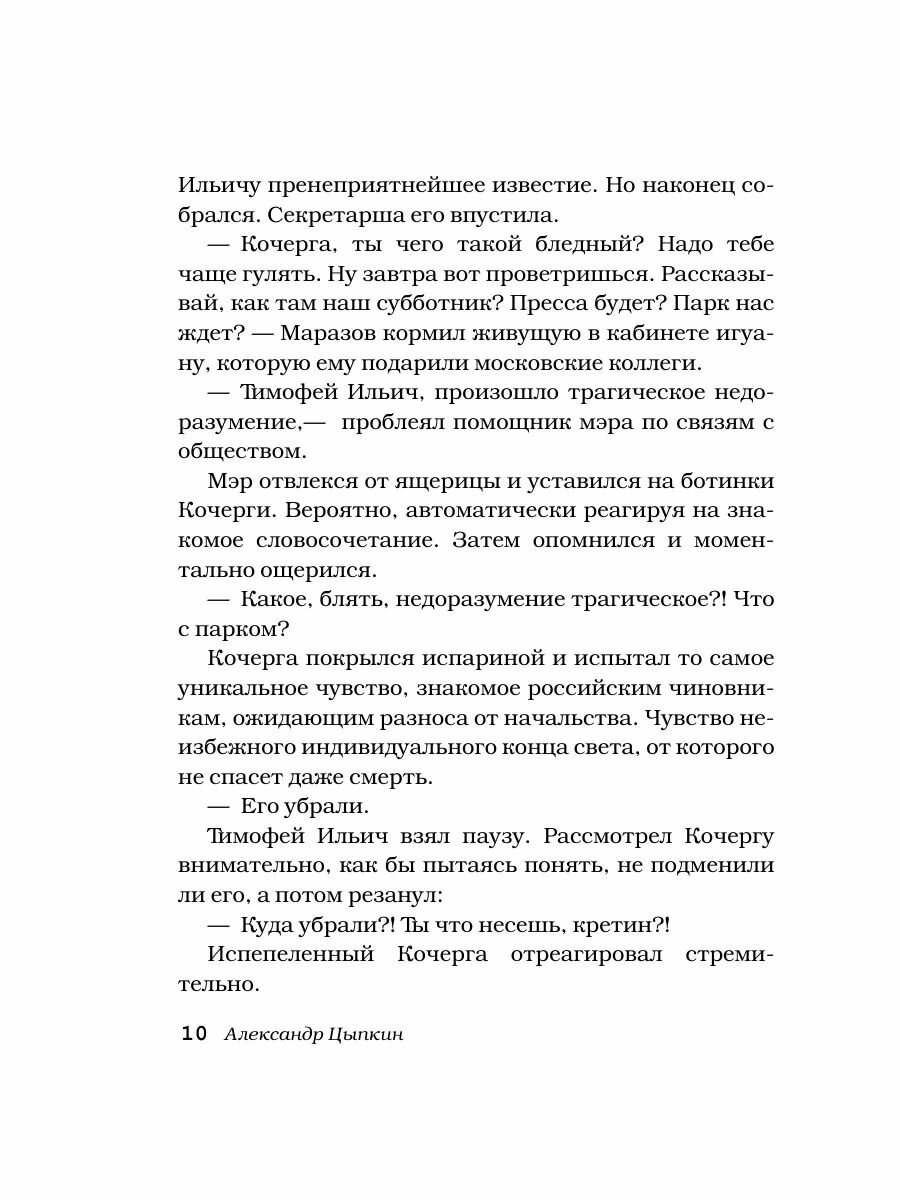 Ильичу пренеприятнейшее известие. Но наконец собрался. Секретарша его впустила.

— Кочерга, ты чего такой бледный? Надо тебе чаще гулять. Ну завтра вот проветришься. Рассказывай, как там наш субботник? Пресса будет? Парк нас ждет? — Маразов кормил живущую в кабинете игуану, которую ему подарили московские коллеги.

— Тимофей Ильич, произошло трагическое недоразумение,— проблеял помощник мэра по связям с обществом.

Мэр отвлекся от ящерицы и уставился на ботинки Кочерги. Вероятно, автоматически реагируя на знакомое словосочетание. Затем опомнился и моментально ощерился.

— Какое, блять, недоразумение трагическое?! Что с парком?

Кочерга покрылся испариной и испытал то самое уникальное чувство, знакомое российским чиновникам, ожидающим разноса от начальства. Чувство неизбежного индивидуального конца света, от которого не спасет даже смерть.

— Его убрали.

Тимофей Ильич взял паузу. Рассмотрел Кочергу внимательно, как бы пытаясь понять, не подменили ли его, а потом резанул:

— Куда убрали?! Ты что несешь, кретин?!

Испепеленный Кочерга отреагировал стремительно.

10 Александр Цыпкин